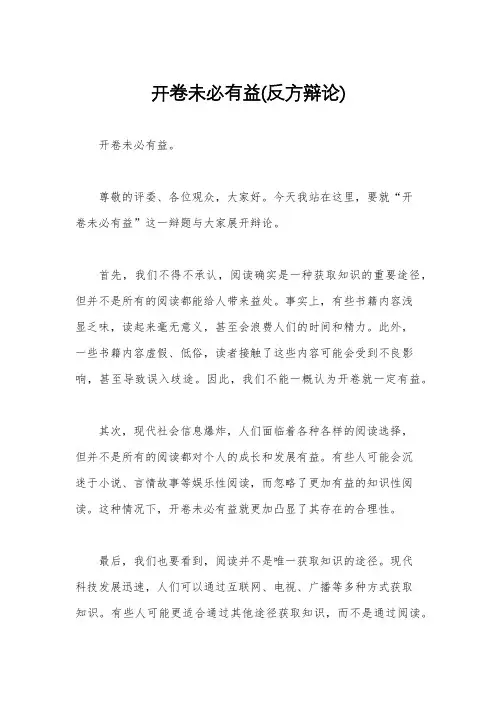 开卷未必有益(反方辩论)

开卷未必有益。

尊敬的评委、各位观众，大家好。今天我站在这里，要就“开卷未必有益”这一辩题与大家展开辩论。

首先，我们不得不承认，阅读确实是一种获取知识的重要途径，但并不是所有的阅读都能给人带来益处。事实上，有些书籍内容浅显乏味，读起来毫无意义，甚至会浪费人们的时间和精力。此外，一些书籍内容虚假、低俗，读者接触了这些内容可能会受到不良影响，甚至导致误入歧途。因此，我们不能一概认为开卷就一定有益。

其次，现代社会信息爆炸，人们面临着各种各样的阅读选择，但并不是所有的阅读都对个人的成长和发展有益。有些人可能会沉迷于小说、言情故事等娱乐性阅读，而忽略了更加有益的知识性阅读。这种情况下，开卷未必有益就更加凸显了其存在的合理性。

最后，我们也要看到，阅读并不是唯一获取知识的途径。现代科技发展迅速，人们可以通过互联网、电视、广播等多种方式获取知识。有些人可能更适合通过其他途径获取知识，而不是通过阅读。